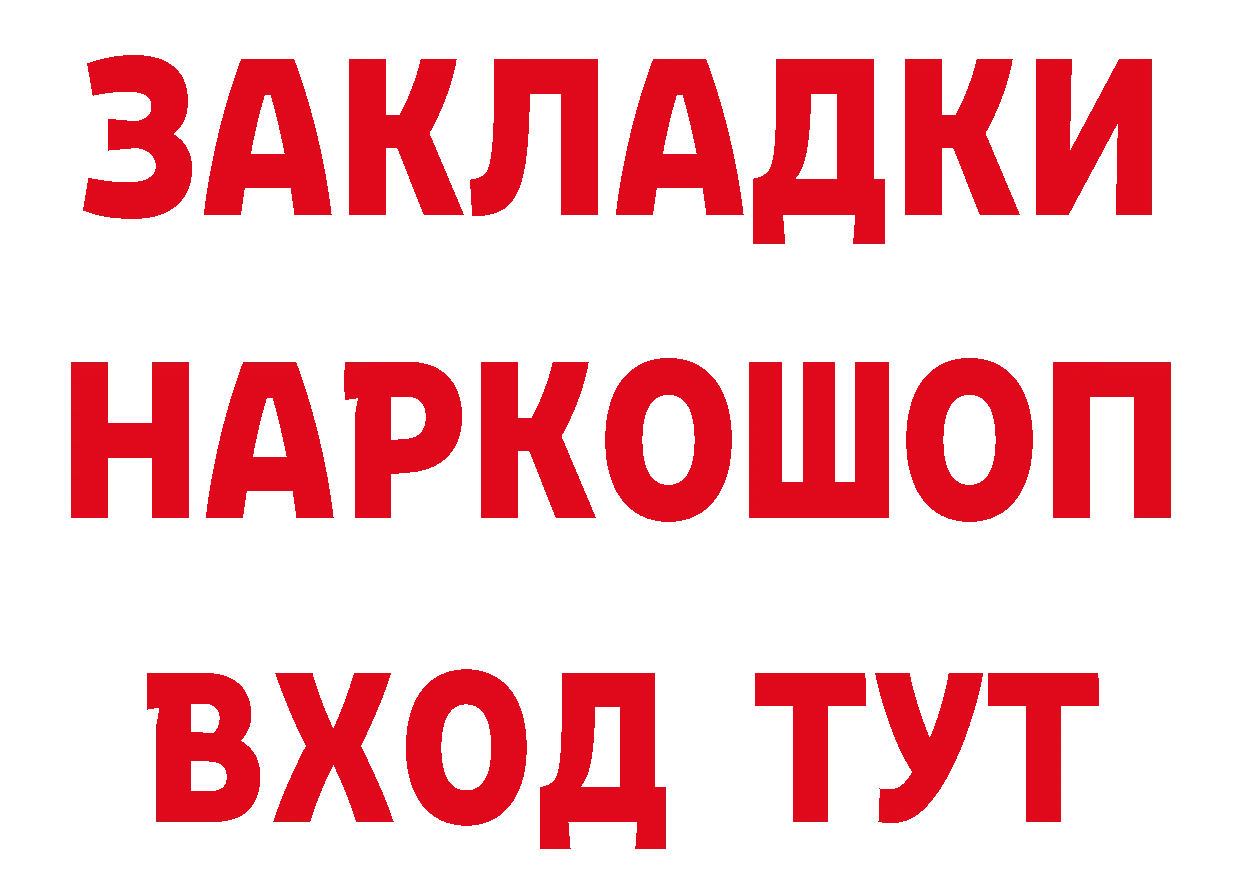 ЗАКЛАДКИ НАРКОШОП ВХОД ТУТ